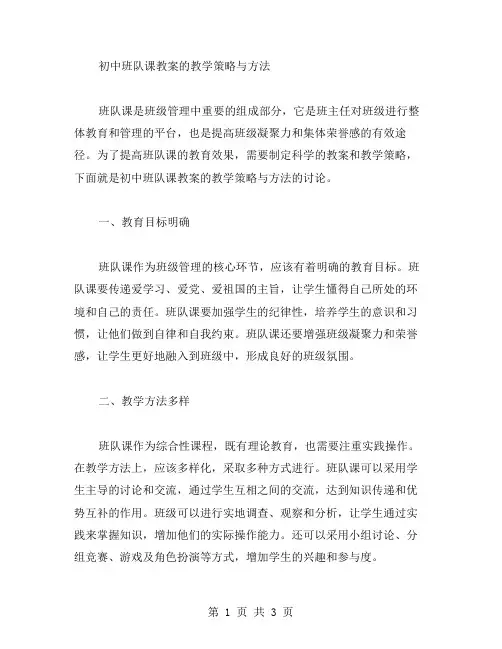 初中班队课教案的教学策略与方法

班队课是班级管理中重要的组成部分，它是班主任对班级进行整体教育和管理的平台，也是提高班级凝聚力和集体荣誉感的有效途径。为了提高班队课的教育效果，需要制定科学的教案和教学策略，下面就是初中班队课教案的教学策略与方法的讨论。

一、教育目标明确

班队课作为班级管理的核心环节，应该有着明确的教育目标。班队课要传递爱学习、爱党、爱祖国的主旨，让学生懂得自己所处的环境和自己的责任。班队课要加强学生的纪律性，培养学生的意识和习惯，让他们做到自律和自我约束。班队课还要增强班级凝聚力和荣誉感，让学生更好地融入到班级中，形成良好的班级氛围。

二、教学方法多样

班队课作为综合性课程，既有理论教育，也需要注重实践操作。在教学方法上，应该多样化，采取多种方式进行。班队课可以采用学生主导的讨论和交流，通过学生互相之间的交流，达到知识传递和优势互补的作用。班级可以进行实地调查、观察和分析，让学生通过实践来掌握知识，增加他们的实际操作能力。还可以采用小组讨论、分组竞赛、游戏及角色扮演等方式，增加学生的兴趣和参与度。

第 1 页 共 3 页